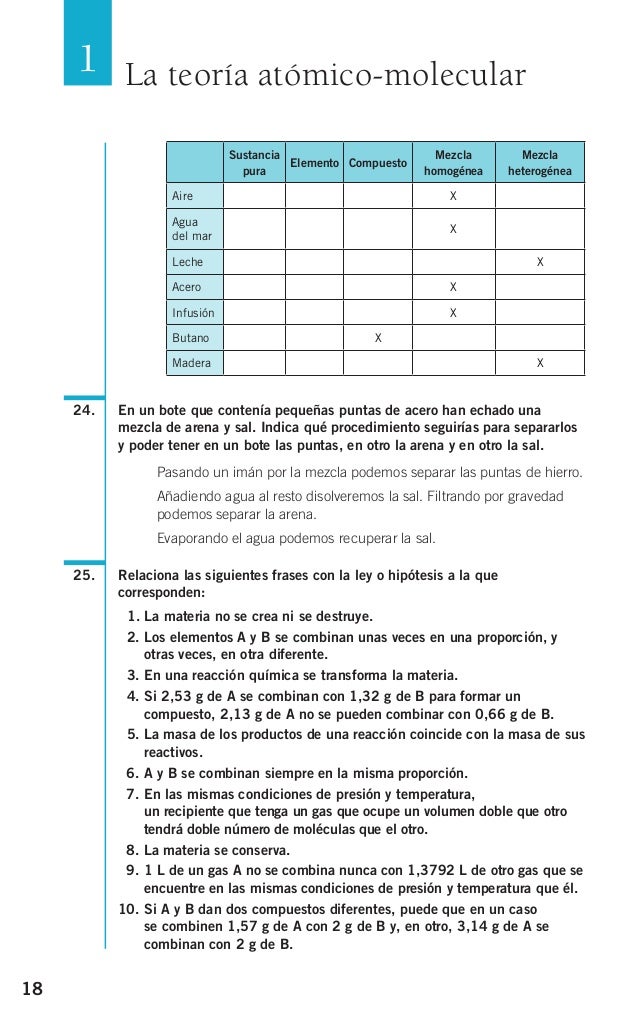 1 La teoría atómico-molecular

| | Sustancia pura | Elemento | Compuesto | Mezcla homogénea | Mezcla heterogénea |
|---|---|---|---|---|---|
| Aire | | | | X | |
| Agua del mar | | | | X | |
| Leche | | | | | X |
| Acero | | | | X | |
| Infusión | | | | X | |
| Butano | | | X | | |
| Madera | | | | | X |

24. En un bote que contenía pequeñas puntas de acero han echado una mezcla de arena y sal. Indica qué procedimiento seguirías para separarlos y poder tener en un bote las puntas, en otro la arena y en otro la sal.

Pasando un imán por la mezcla podemos separar las puntas de hierro.

Añadiendo agua al resto disolveremos la sal. Filtrando por gravedad podemos separar la arena.

Evaporando el agua podemos recuperar la sal.

25. Relaciona las siguientes frases con la ley o hipótesis a la que corresponden:

1. La materia no se crea ni se destruye.
2. Los elementos A y B se combinan unas veces en una proporción, y otras veces, en otra diferente.
3. En una reacción química se transforma la materia.
4. Si 2,53 g de A se combinan con 1,32 g de B para formar un compuesto, 2,13 g de A no se pueden combinar con 0,66 g de B.
5. La masa de los productos de una reacción coincide con la masa de sus reactivos.
6. A y B se combinan siempre en la misma proporción.
7. En las mismas condiciones de presión y temperatura, un recipiente que tenga un gas que ocupe un volumen doble que otro tendrá doble número de moléculas que el otro.
8. La materia se conserva.
9. 1 L de un gas A no se combina nunca con 1,3792 L de otro gas que se encuentre en las mismas condiciones de presión y temperatura que él.
10. Si A y B dan dos compuestos diferentes, puede que en un caso se combinen 1,57 g de A con 2 g de B y, en otro, 3,14 g de A se combinan con 2 g de B.

18